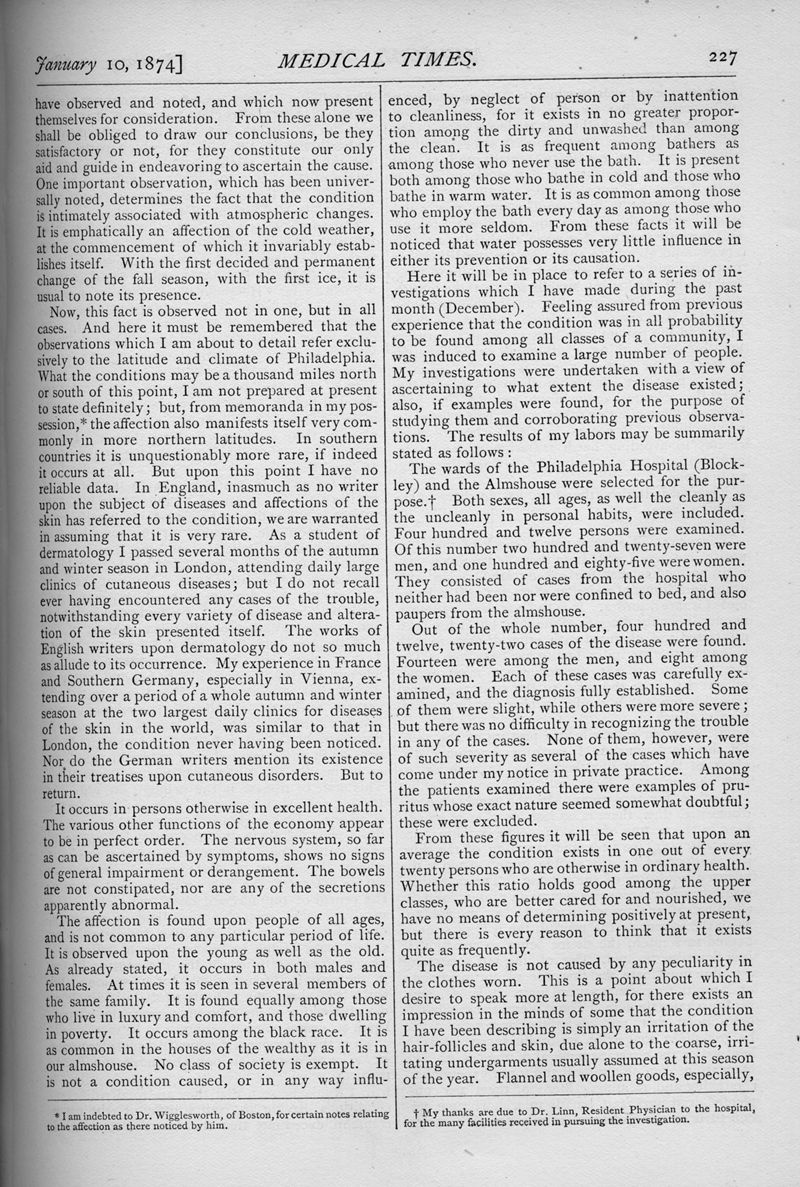 January 10, 1874] MEDICAL TIMES. 227

have observed and noted, and which now present themselves for consideration. From these alone we shall be obliged to draw our conclusions, be they satisfactory or not, for they constitute our only aid and guide in endeavoring to ascertain the cause. One important observation, which has been universally noted, determines the fact that the condition is intimately associated with atmospheric changes. It is emphatically an affection of the cold weather, at the commencement of which it invariably establishes itself. With the first decided and permanent change of the fall season, with the first ice, it is usual to note its presence.

Now, this fact is observed not in one, but in all cases. And here it must be remembered that the observations which I am about to detail refer exclusively to the latitude and climate of Philadelphia. What the conditions may be a thousand miles north or south of this point, I am not prepared at present to state definitely; but, from memoranda in my possession,* the affection also manifests itself very commonly in more northern latitudes. In southern countries it is unquestionably more rare, if indeed it occurs at all. But upon this point I have no reliable data. In England, inasmuch as no writer upon the subject of diseases and affections of the skin has referred to the condition, we are warranted in assuming that it is very rare. As a student of dermatology I passed several months of the autumn and winter season in London, attending daily large clinics of cutaneous diseases; but I do not recall ever having encountered any cases of the trouble, notwithstanding every variety of disease and alteration of the skin presented itself. The works of English writers upon dermatology do not so much as allude to its occurrence. My experience in France and Southern Germany, especially in Vienna, extending over a period of a whole autumn and winter season at the two largest daily clinics for diseases of the skin in the world, was similar to that in London, the condition never having been noticed. Nor do the German writers mention its existence in their treatises upon cutaneous disorders. But to return.

It occurs in persons otherwise in excellent health. The various other functions of the economy appear to be in perfect order. The nervous system, so far as can be ascertained by symptoms, shows no signs of general impairment or derangement. The bowels are not constipated, nor are any of the secretions apparently abnormal.

The affection is found upon people of all ages, and is not common to any particular period of life. It is observed upon the young as well as the old. As already stated, it occurs in both males and females. At times it is seen in several members of the same family. It is found equally among those who live in luxury and comfort, and those dwelling in poverty. It occurs among the black race. It is as common in the houses of the wealthy as it is in our almshouse. No class of society is exempt. It is not a condition caused, or in any way influenced, by neglect of person or by inattention to cleanliness, for it exists in no greater proportion among the dirty and unwashed than among the clean. It is as frequent among bathers as among those who never use the bath. It is present both among those who bathe in cold and those who bathe in warm water. It is as common among those who employ the bath every day as among those who use it more seldom. From these facts it will be noticed that water possesses very little influence in either its prevention or its causation.

Here it will be in place to refer to a series of investigations which I have made during the past month (December). Feeling assured from previous experience that the condition was in all probability to be found among all classes of a community, I was induced to examine a large number of people. My investigations were undertaken with a view of ascertaining to what extent the disease existed; also, if examples were found, for the purpose of studying them and corroborating previous observations. The results of my labors may be summarily stated as follows:

The wards of the Philadelphia Hospital (Blockley) and the Almshouse were selected for the purpose.† Both sexes, all ages, as well the cleanly as the uncleanly in personal habits, were included. Four hundred and twelve persons were examined. Of this number two hundred and twenty-seven were men, and one hundred and eighty-five were women. They consisted of cases from the hospital who neither had been nor were confined to bed, and also paupers from the almshouse.

Out of the whole number, four hundred and twelve, twenty-two cases of the disease were found. Fourteen were among the men, and eight among the women. Each of these cases was carefully examined, and the diagnosis fully established. Some of them were slight, while others were more severe; but there was no difficulty in recognizing the trouble in any of the cases. None of them, however, were of such severity as several of the cases which have come under my notice in private practice. Among the patients examined there were examples of pruritus whose exact nature seemed somewhat doubtful; these were excluded.

From these figures it will be seen that upon an average the condition exists in one out of every twenty persons who are otherwise in ordinary health. Whether this ratio holds good among the upper classes, who are better cared for and nourished, we have no means of determining positively at present, but there is every reason to think that it exists quite as frequently.

The disease is not caused by any peculiarity in the clothes worn. This is a point about which I desire to speak more at length, for there exists an impression in the minds of some that the condition I have been describing is simply an irritation of the hair-follicles and skin, due alone to the coarse, irritating undergarments usually assumed at this season of the year. Flannel and woollen goods, especially,

* I am indebted to Dr. Wigglesworth, of Boston, for certain notes relating to the affection as there noticed by him.

† My thanks are due to Dr. Linn, Resident Physician to the hospital, for the many facilities received in pursuing the investigation.